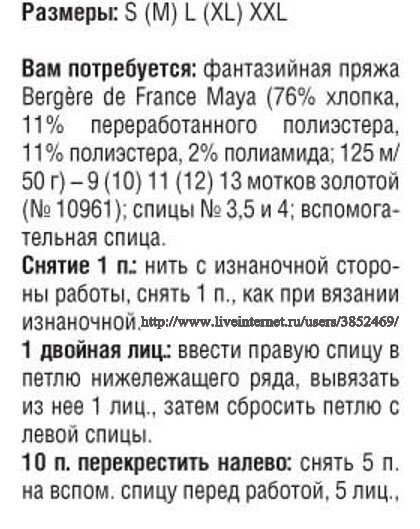 Размеры: S (M) L (XL) XXL

Вам потребуется: фантазийная пряжа Bergère de France Maya (76% хлопка, 11% переработанного полиэстера, 11% полиэстера, 2% полиамида; 125 м/50 г) – 9 (10) 11 (12) 13 мотков золотой (№ 10961); спицы № 3,5 и 4; вспомогательная спица.

Снятие 1 п.: нить с изнаночной стороны работы, снять 1 п., как при вязании изнаночной. http://www.liveinternet.ru/users/3852469/

1 двойная лиц.: ввести правую спицу в петлю нижележащего ряда, вывязать из нее 1 лиц., затем сбросить петлю с левой спицы.

10 п. перекрестить налево: снять 5 п. на вспом. спицу перед работой, 5 лиц.,